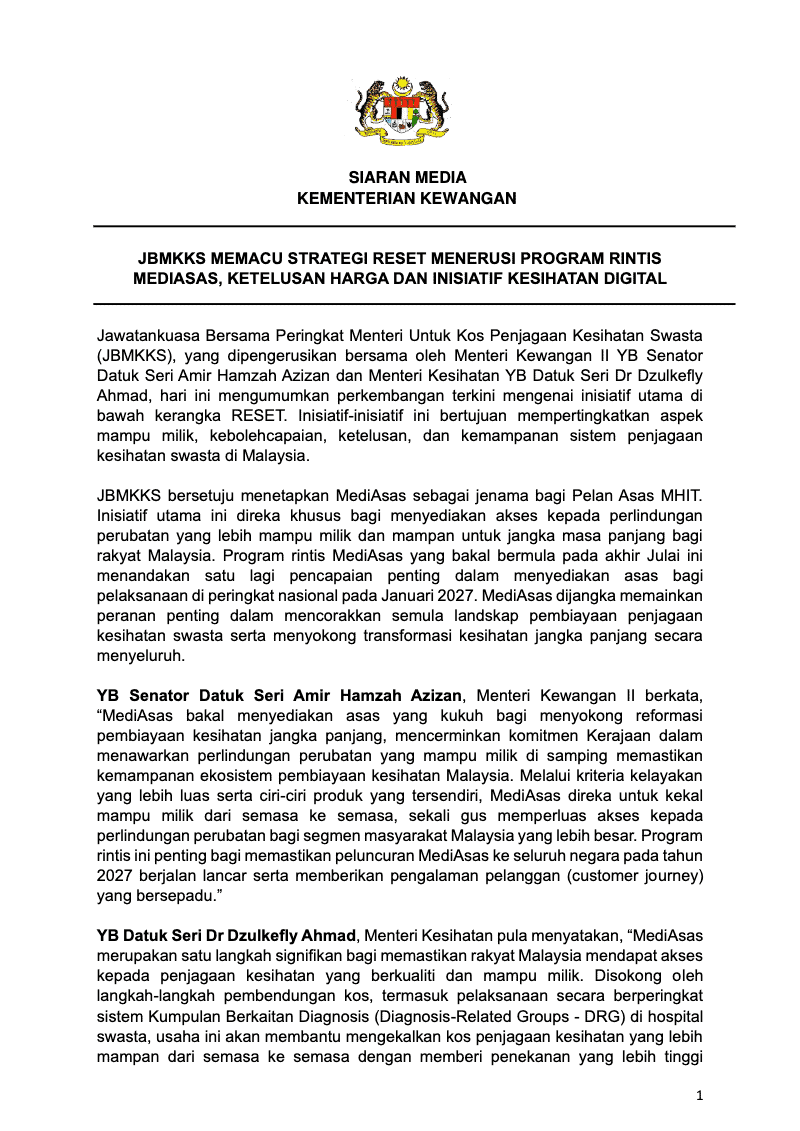 SIARAN MEDIA
KEMENTERIAN KEWANGAN

JBMKKS MEMACU STRATEGI RESET MENERUSI PROGRAM RINTIS MEDIASAS, KETELUSAN HARGA DAN INISIATIF KESIHATAN DIGITAL

Jawatankuasa Bersama Peringkat Menteri Untuk Kos Penjagaan Kesihatan Swasta (JBMKKS), yang dipengerusikan bersama oleh Menteri Kewangan II YB Senator Datuk Seri Amir Hamzah Azizan dan Menteri Kesihatan YB Datuk Seri Dr Dzulkefly Ahmad, hari ini mengumumkan perkembangan terkini mengenai inisiatif utama di bawah kerangka RESET. Inisiatif-inisiatif ini bertujuan mempertingkatkan aspek mampu milik, kebolehcapaian, ketelusan, dan kemampanan sistem penjagaan kesihatan swasta di Malaysia.

JBMKKS bersetuju menetapkan MediAsas sebagai jenama bagi Pelan Asas MHIT. Inisiatif utama ini direka khusus bagi menyediakan akses kepada perlindungan perubatan yang lebih mampu milik dan mampan untuk jangka masa panjang bagi rakyat Malaysia. Program rintis MediAsas yang bakal bermula pada akhir Julai ini menandakan satu lagi pencapaian penting dalam menyediakan asas bagi pelaksanaan di peringkat nasional pada Januari 2027. MediAsas dijangka memainkan peranan penting dalam mencorakkan semula landskap pembiayaan penjagaan kesihatan swasta serta menyokong transformasi kesihatan jangka panjang secara menyeluruh.

YB Senator Datuk Seri Amir Hamzah Azizan, Menteri Kewangan II berkata, “MediAsas bakal menyediakan asas yang kukuh bagi menyokong reformasi pembiayaan kesihatan jangka panjang, mencerminkan komitmen Kerajaan dalam menawarkan perlindungan perubatan yang mampu milik di samping memastikan kemampanan ekosistem pembiayaan kesihatan Malaysia. Melalui kriteria kelayakan yang lebih luas serta ciri-ciri produk yang tersendiri, MediAsas direka untuk kekal mampu milik dari semasa ke semasa, sekali gus memperluas akses kepada perlindungan perubatan bagi segmen masyarakat Malaysia yang lebih besar. Program rintis ini penting bagi memastikan peluncuran MediAsas ke seluruh negara pada tahun 2027 berjalan lancar serta memberikan pengalaman pelanggan (customer journey) yang bersepadu.”

YB Datuk Seri Dr Dzulkefly Ahmad, Menteri Kesihatan pula menyatakan, “MediAsas merupakan satu langkah signifikan bagi memastikan rakyat Malaysia mendapat akses kepada penjagaan kesihatan yang berkualiti dan mampu milik. Disokong oleh langkah-langkah pembendungan kos, termasuk pelaksanaan secara berperingkat sistem Kumpulan Berkaitan Diagnosis (Diagnosis-Related Groups - DRG) di hospital swasta, usaha ini akan membantu mengekalkan kos penjagaan kesihatan yang lebih mampan dari semasa ke semasa dengan memberi penekanan yang lebih tinggi

1